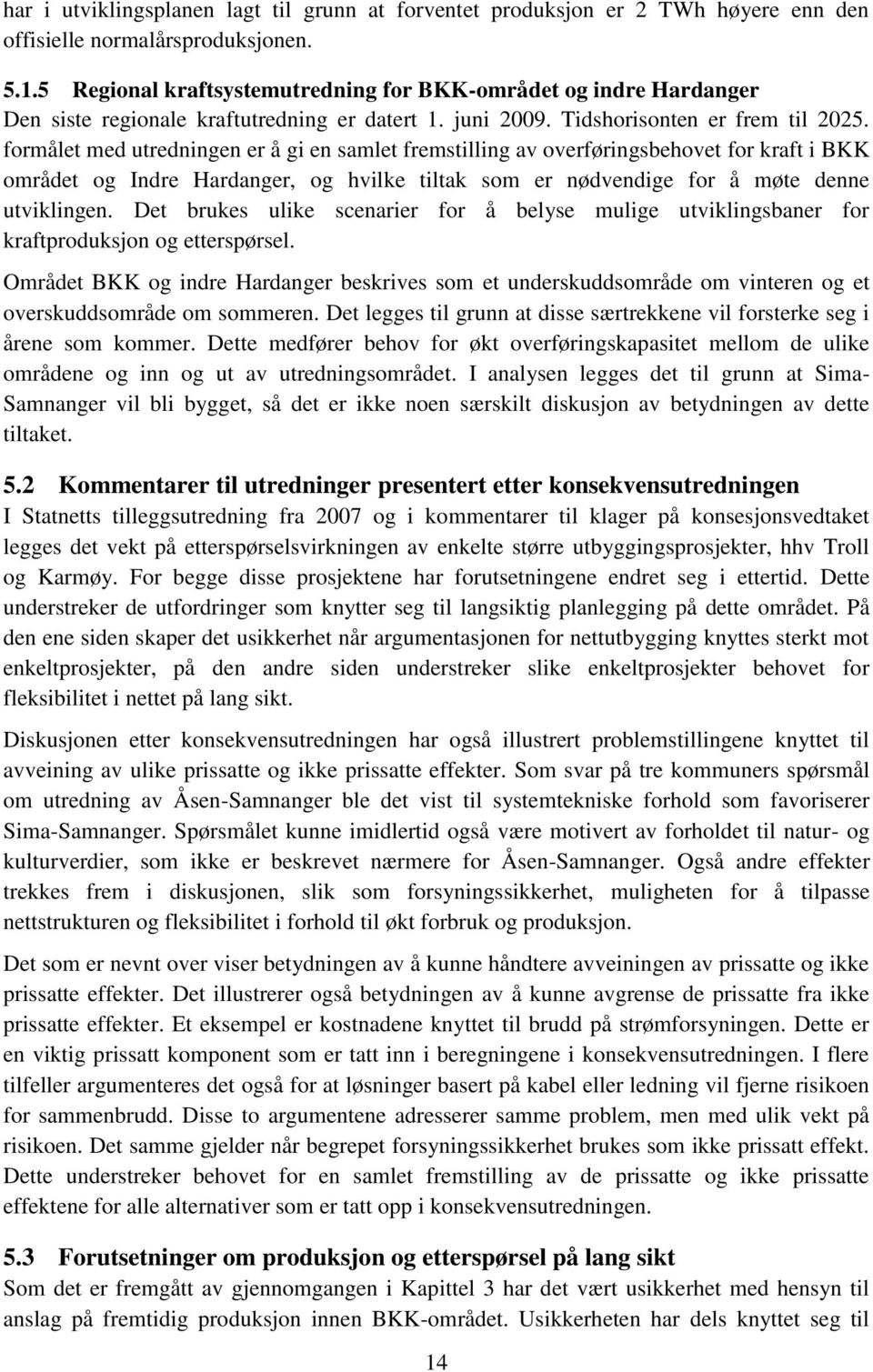 har i utviklingsplanen lagt til grunn at forventet produksjon er 2 TWh høyere enn den offisielle normalårsproduksjonen.

5.1.5 Regional kraftsystemutredning for BKK-området og indre Hardanger
Den siste regionale kraftutredning er datert 1. juni 2009. Tidshorisonten er frem til 2025. formålet med utredningen er å gi en samlet fremstilling av overføringsbehovet for kraft i BKK området og Indre Hardanger, og hvilke tiltak som er nødvendige for å møte denne utviklingen. Det brukes ulike scenarier for å belyse mulige utviklingsbaner for kraftproduksjon og etterspørsel.

Området BKK og indre Hardanger beskrives som et underskuddsområde om vinteren og et overskuddsområde om sommeren. Det legges til grunn at disse særtrekkene vil forsterke seg i årene som kommer. Dette medfører behov for økt overføringskapasitet mellom de ulike områdene og inn og ut av utredningsområdet. I analysen legges det til grunn at Sima-Samnanger vil bli bygget, så det er ikke noen særskilt diskusjon av betydningen av dette tiltaket.

5.2 Kommentarer til utredninger presentert etter konsekvensutredningen
I Statnetts tilleggsutredning fra 2007 og i kommentarer til klager på konsesjonsvedtaket legges det vekt på etterspørselsvirkningen av enkelte større utbyggingsprosjekter, hhv Troll og Karmøy. For begge disse prosjektene har forutsetningene endret seg i ettertid. Dette understreker de utfordringer som knytter seg til langsiktig planlegging på dette området. På den ene siden skaper det usikkerhet når argumentasjonen for nettutbygging knyttes sterkt mot enkeltprosjekter, på den andre siden understreker slike enkeltprosjekter behovet for fleksibilitet i nettet på lang sikt.

Diskusjonen etter konsekvensutredningen har også illustrert problemstillingene knyttet til avveining av ulike prissatte og ikke prissatte effekter. Som svar på tre kommuners spørsmål om utredning av Åsen-Samnanger ble det vist til systemtekniske forhold som favoriserer Sima-Samnanger. Spørsmålet kunne imidlertid også være motivert av forholdet til natur- og kulturverdier, som ikke er beskrevet nærmere for Åsen-Samnanger. Også andre effekter trekkes frem i diskusjonen, slik som forsyningssikkerhet, muligheten for å tilpasse nettstrukturen og fleksibilitet i forhold til økt forbruk og produksjon.

Det som er nevnt over viser betydningen av å kunne håndtere avveiningen av prissatte og ikke prissatte effekter. Det illustrerer også betydningen av å kunne avgrense de prissatte fra ikke prissatte effekter. Et eksempel er kostnadene knyttet til brudd på strømforsyningen. Dette er en viktig prissatt komponent som er tatt inn i beregningene i konsekvensutredningen. I flere tilfeller argumenteres det også for at løsninger basert på kabel eller ledning vil fjerne risikoen for sammenbrudd. Disse to argumentene adresserer samme problem, men med ulik vekt på risikoen. Det samme gjelder når begrepet forsyningssikkerhet brukes som ikke prissatt effekt. Dette understreker behovet for en samlet fremstilling av de prissatte og ikke prissatte effektene for alle alternativer som er tatt opp i konsekvensutredningen.

5.3 Forutsetninger om produksjon og etterspørsel på lang sikt
Som det er fremgått av gjennomgangen i Kapittel 3 har det vært usikkerhet med hensyn til anslag på fremtidig produksjon innen BKK-området. Usikkerheten har dels knyttet seg til

14